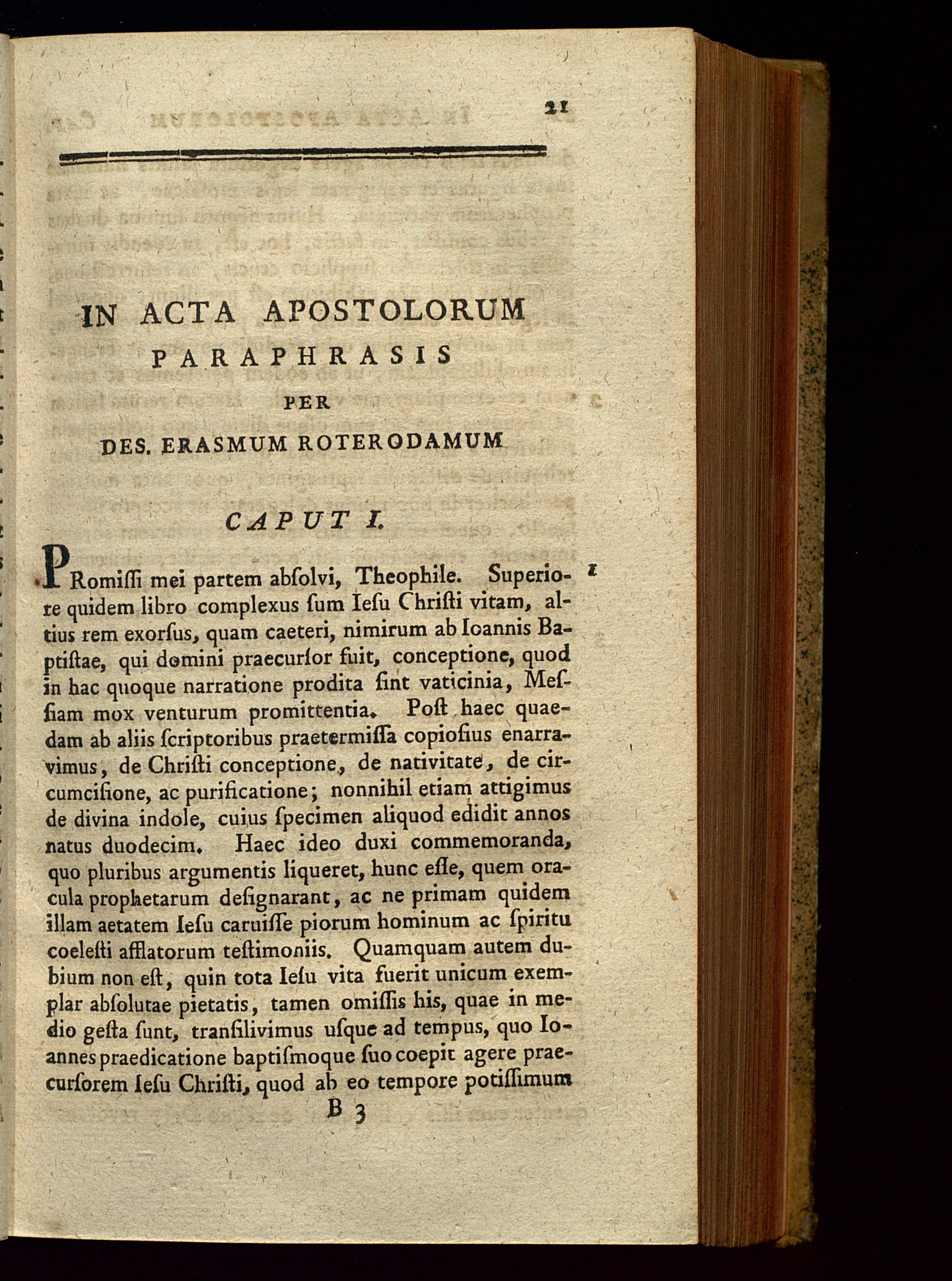 21

IN ACTA APOSTOLORUM
PARAPHRASIS
PER
DES. ERASMUM ROTERODAMUM

CAPUT I.

PRomiſſi mei partem abſolvi, Theophile. Superiore quidem libro complexus ſum Ieſu Chriſti vitam, altius rem exorſus, quam caeteri, nimirum ab Ioannis Baptiſtae, qui domini praecurſor fuit, conceptione, quod in hac quoque narratione prodita ſint vaticinia, Meſſiam mox venturum promittentia. Poſt haec quaedam ab aliis ſcriptoribus praetermiſſa copioſius enarravimus, de Chriſti conceptione, de nativitate, de circumciſione, ac purificatione; nonnihil etiam attigimus de divina indole, cuius ſpecimen aliquod edidit annos natus duodecim. Haec ideo duxi commemoranda, quo pluribus argumentis liqueret, hunc eſſe, quem oracula prophetarum deſignarant, ac ne primam quidem illam aetatem Ieſu caruiſſe piorum hominum ac ſpiritu coeleſti afflatorum teſtimoniis. Quamquam autem dubium non eſt, quin tota Ieſu vita fuerit unicum exemplar abſolutae pietatis, tamen omiſſis his, quae in medio geſta ſunt, tranſilivimus uſque ad tempus, quo Ioannes praedicatione baptiſmoque ſuo coepit agere praecurſorem Ieſu Chriſti, quod ab eo tempore potiſſimum

1

B 3